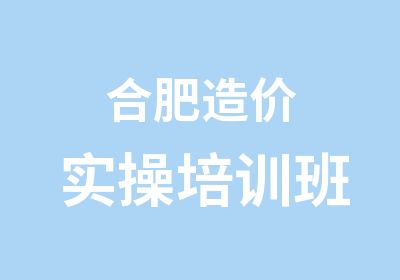 合肥造价
实操培训班